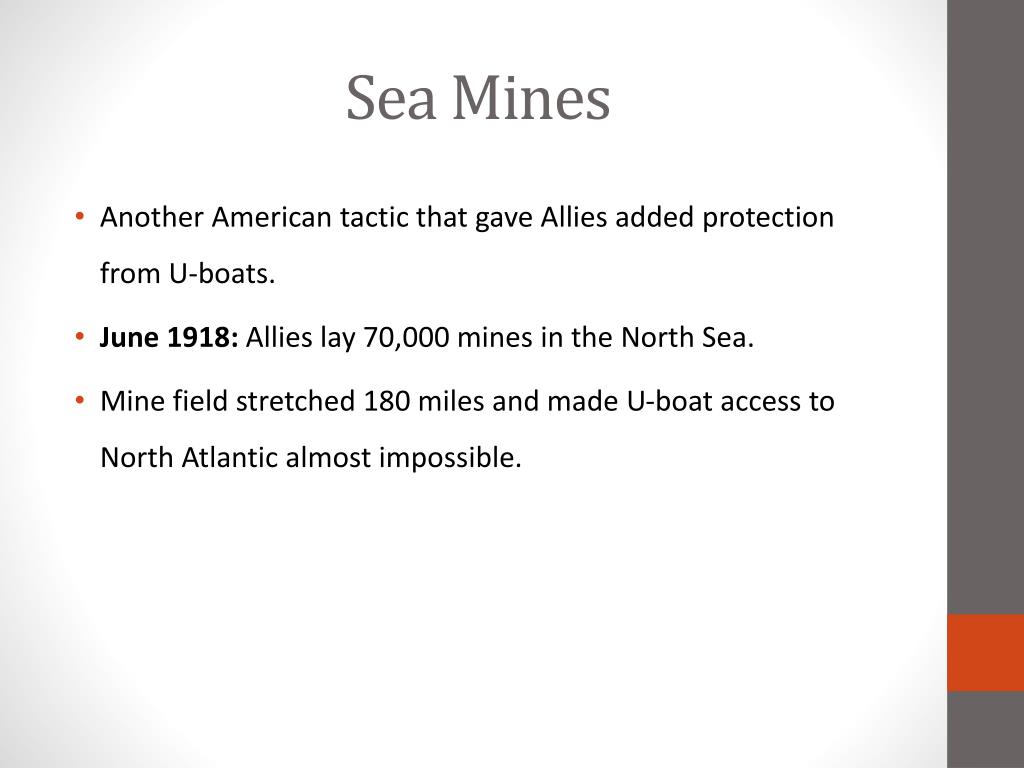 Sea Mines

• Another American tactic that gave Allies added protection from U-boats.

• June 1918: Allies lay 70,000 mines in the North Sea.

• Mine field stretched 180 miles and made U-boat access to North Atlantic almost impossible.